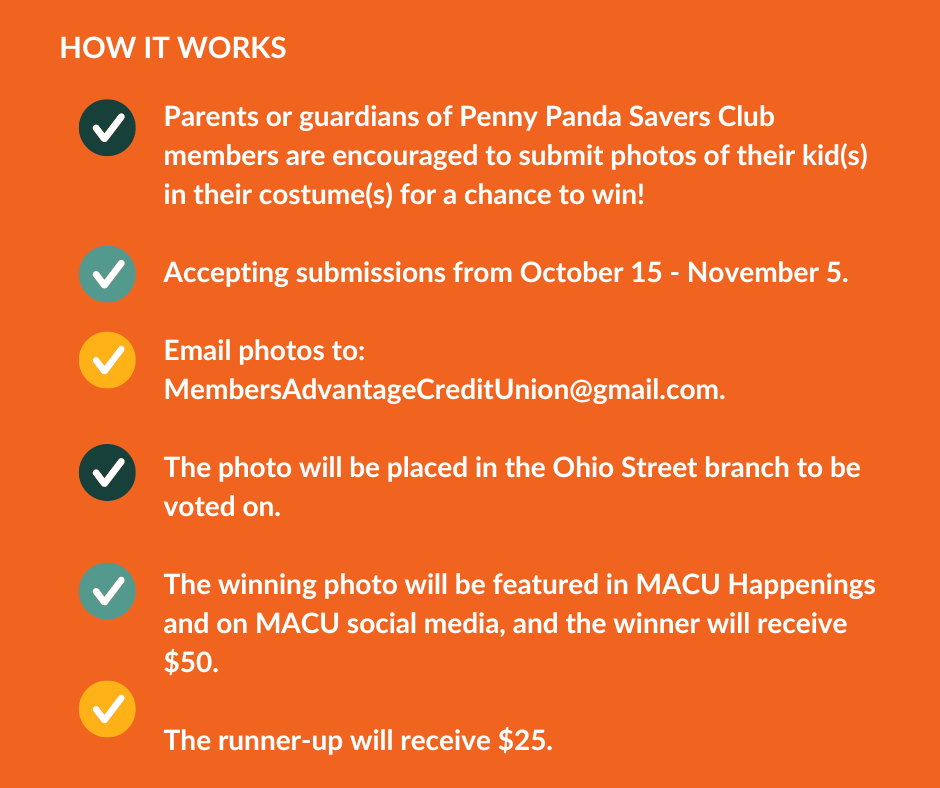 HOW IT WORKS

Parents or guardians of Penny Panda Savers Club members are encouraged to submit photos of their kid(s) in their costume(s) for a chance to win!

Accepting submissions from October 15 - November 5.

Email photos to: MembersAdvantageCreditUnion@gmail.com.

The photo will be placed in the Ohio Street branch to be voted on.

The winning photo will be featured in MACU Happenings and on MACU social media, and the winner will receive \$50.

The runner-up will receive \$25.